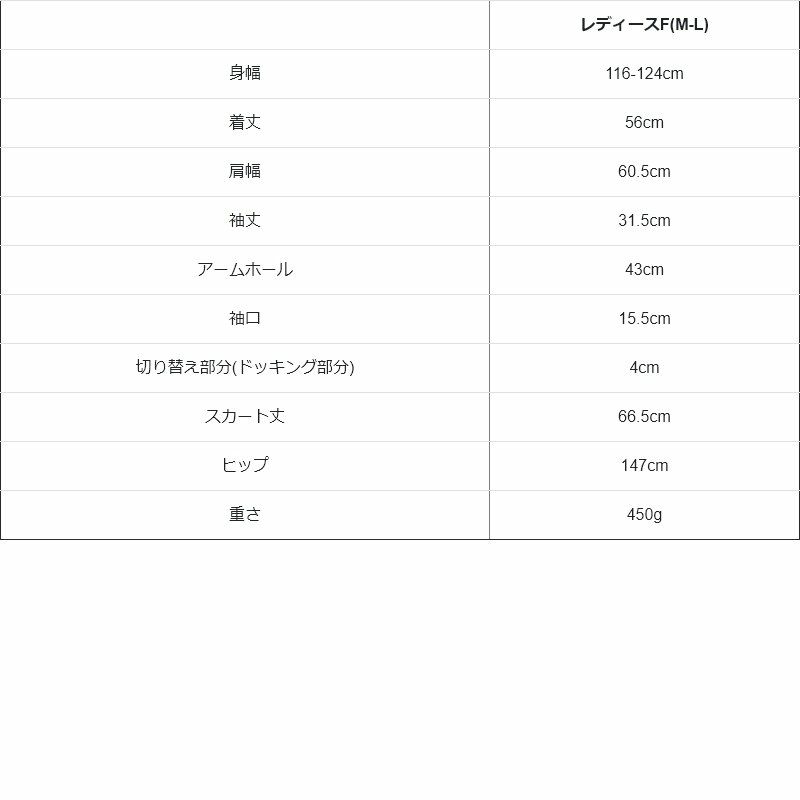 | | レディースF(M-L) |
|---|---|
| 身幅 | 116-124cm |
| 着丈 | 56cm |
| 肩幅 | 60.5cm |
| 袖丈 | 31.5cm |
| アームホール | 43cm |
| 袖口 | 15.5cm |
| 切り替え部分(ドッキング部分) | 4cm |
| スカート丈 | 66.5cm |
| ヒップ | 147cm |
| 重さ | 450g |